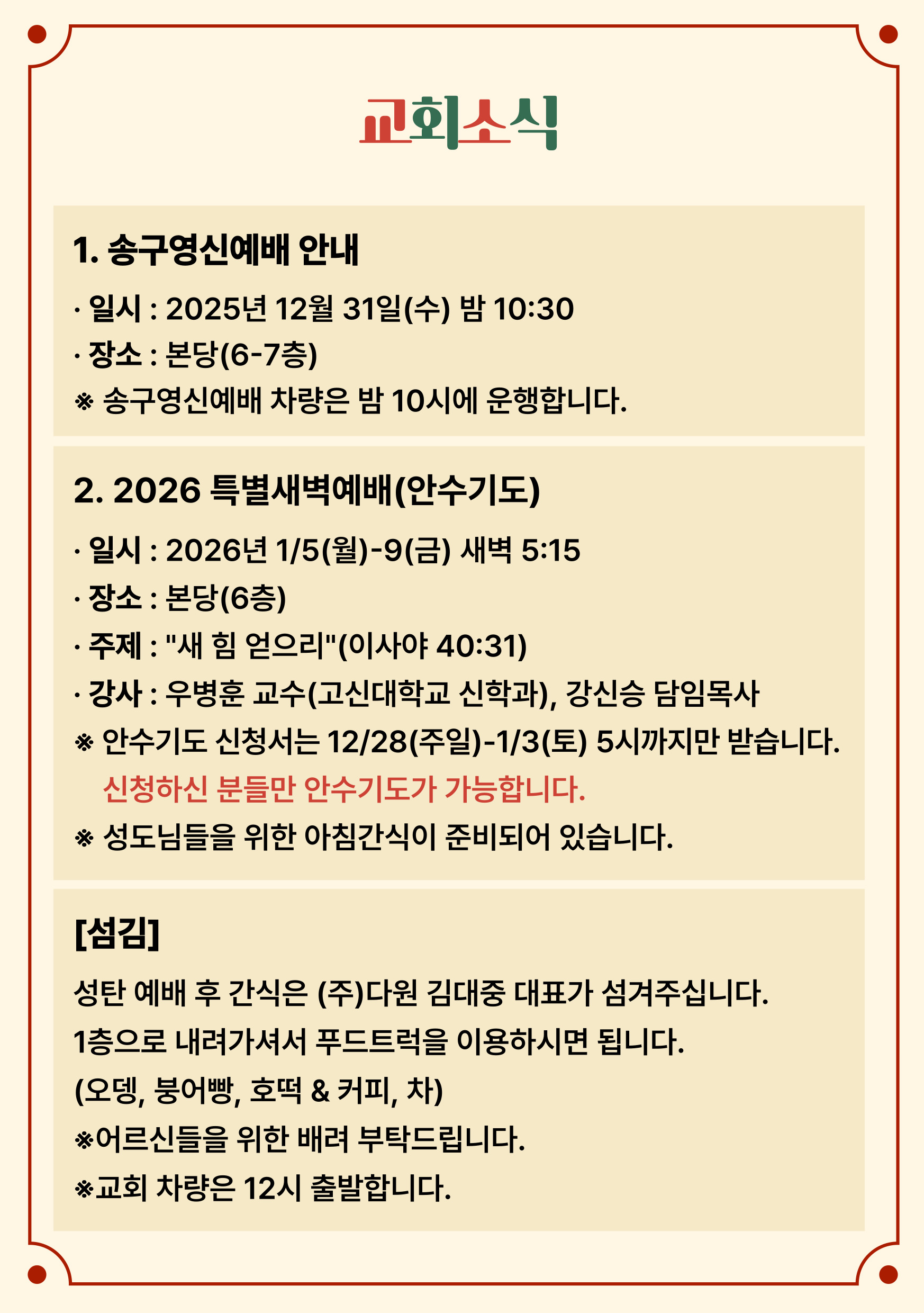 교회소식

1. 송구영신예배 안내

· 일시 : 2025년 12월 31일(수) 밤 10:30

· 장소 : 본당(6-7층)

※ 송구영신예배 차량은 밤 10시에 운행합니다.

2. 2026 특별새벽예배(안수기도)

· 일시 : 2026년 1/5(월)-9(금) 새벽 5:15

· 장소 : 본당(6층)

· 주제 : "새 힘 얻으리"(이사야 40:31)

· 강사 : 우병훈 교수(고신대학교 신학과), 강신승 담임목사

※ 안수기도 신청서는 12/28(주일)-1/3(토) 5시까지만 받습니다.
신청하신 분들만 안수기도가 가능합니다.

※ 성도님들을 위한 아침간식이 준비되어 있습니다.

[섬김]

성탄 예배 후 간식은 (주)다원 김대중 대표가 섬겨주십니다.

1층으로 내려가셔서 푸드트럭을 이용하시면 됩니다.

(오뎅, 붕어빵, 호떡 & 커피, 차)

※어르신들을 위한 배려 부탁드립니다.

※교회 차량은 12시 출발합니다.